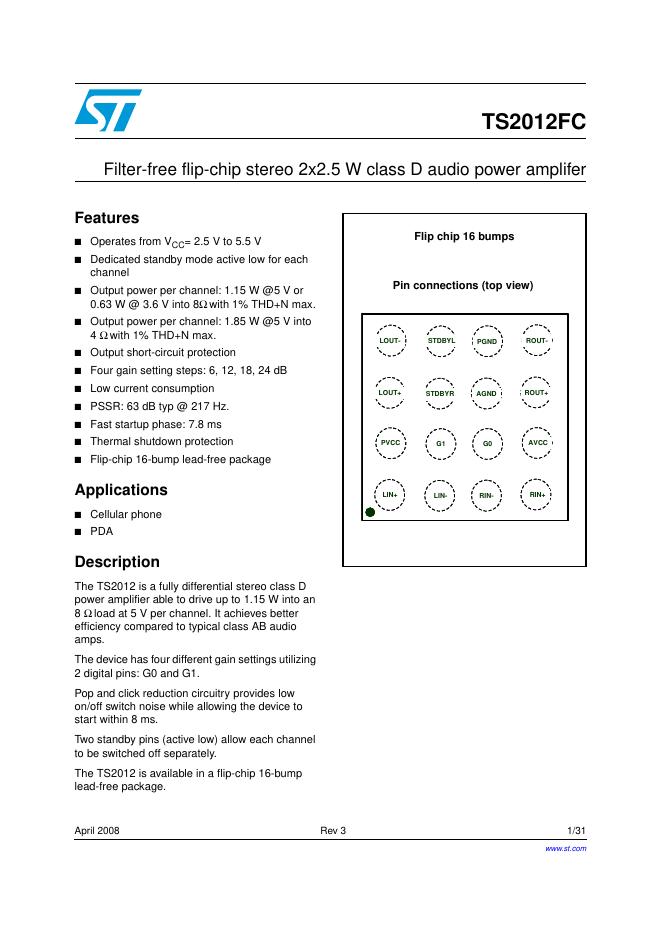 TS2012FC

Filter-free flip-chip stereo 2x2.5 W class D audio power amplifer

Features

■ Operates from $V_{CC}$= 2.5 V to 5.5 V
■ Dedicated standby mode active low for each channel
■ Output power per channel: 1.15 W @5 V or 0.63 W @ 3.6 V into 8Ω with 1% THD+N max.
■ Output power per channel: 1.85 W @5 V into 4 Ω with 1% THD+N max.
■ Output short-circuit protection
■ Four gain setting steps: 6, 12, 18, 24 dB
■ Low current consumption
■ PSSR: 63 dB typ @ 217 Hz.
■ Fast startup phase: 7.8 ms
■ Thermal shutdown protection
■ Flip-chip 16-bump lead-free package

Applications

■ Cellular phone
■ PDA

Description

The TS2012 is a fully differential stereo class D power amplifier able to drive up to 1.15 W into an 8 Ω load at 5 V per channel. It achieves better efficiency compared to typical class AB audio amps.

The device has four different gain settings utilizing 2 digital pins: G0 and G1.

Pop and click reduction circuitry provides low on/off switch noise while allowing the device to start within 8 ms.

Two standby pins (active low) allow each channel to be switched off separately.

The TS2012 is available in a flip-chip 16-bump lead-free package.

Flip chip 16 bumps

Pin connections (top view)

LOUT- STDBYL PGND ROUT-
LOUT+ STDBYR AGND ROUT+
PVCC G1 G0 AVCC
LIN+ LIN- RIN- RIN+

April 2008 Rev 3 1/31

www.st.com